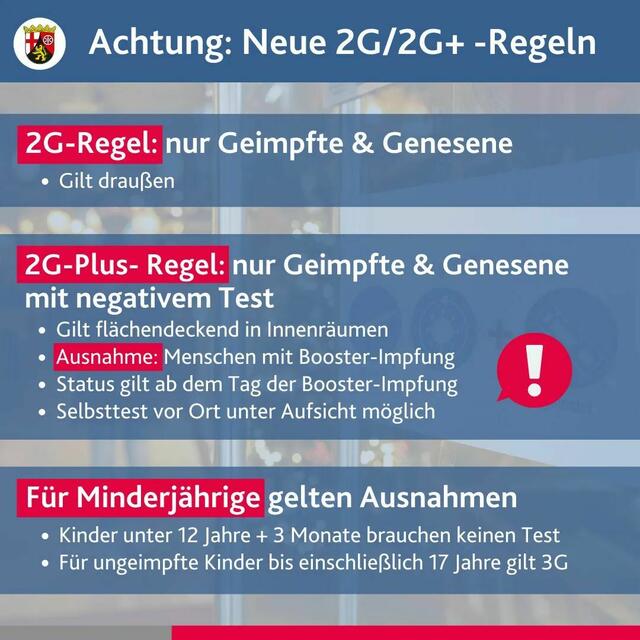 Achtung: Neue 2G/2G+ -Regeln

2G-Regel: nur Geimpfte & Genesene
• Gilt draußen

2G-Plus- Regel: nur Geimpfte & Genesene mit negativem Test
• Gilt flächendeckend in Innenräumen
• Ausnahme: Menschen mit Booster-Impfung
• Status gilt ab dem Tag der Booster-Impfung
• Selbsttest vor Ort unter Aufsicht möglich

!

Für Minderjährige gelten Ausnahmen
• Kinder unter 12 Jahre + 3 Monate brauchen keinen Test
• Für ungeimpfte Kinder bis einschließlich 17 Jahre gilt 3G